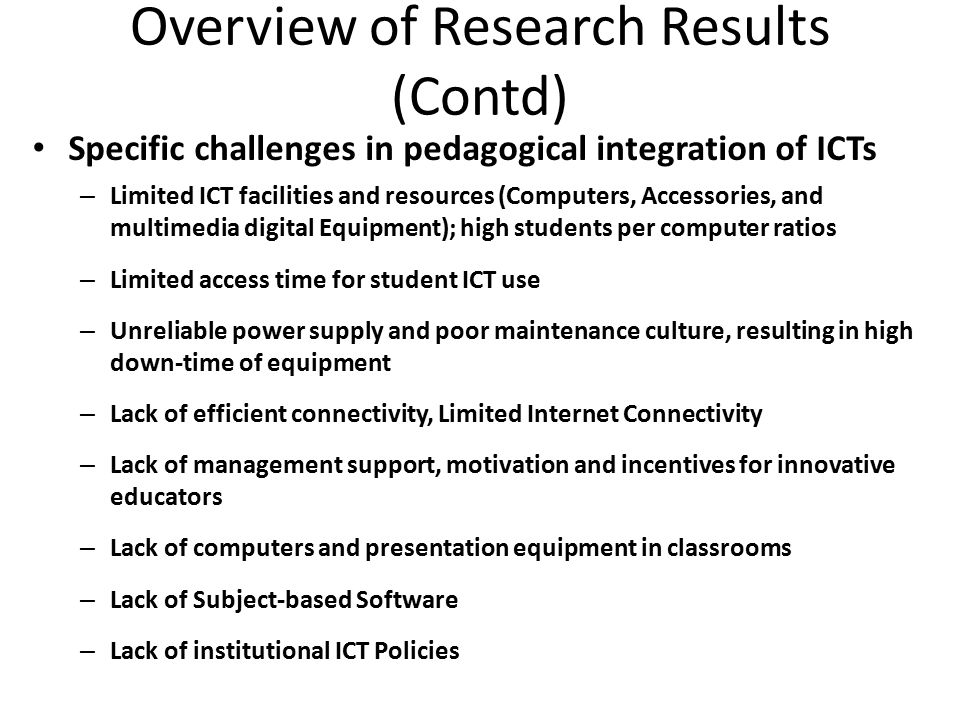 Overview of Research Results (Contd)

• Specific challenges in pedagogical integration of ICTs

– Limited ICT facilities and resources (Computers, Accessories, and multimedia digital Equipment); high students per computer ratios

– Limited access time for student ICT use

– Unreliable power supply and poor maintenance culture, resulting in high down-time of equipment

– Lack of efficient connectivity, Limited Internet Connectivity

– Lack of management support, motivation and incentives for innovative educators

– Lack of computers and presentation equipment in classrooms

– Lack of Subject-based Software

– Lack of institutional ICT Policies